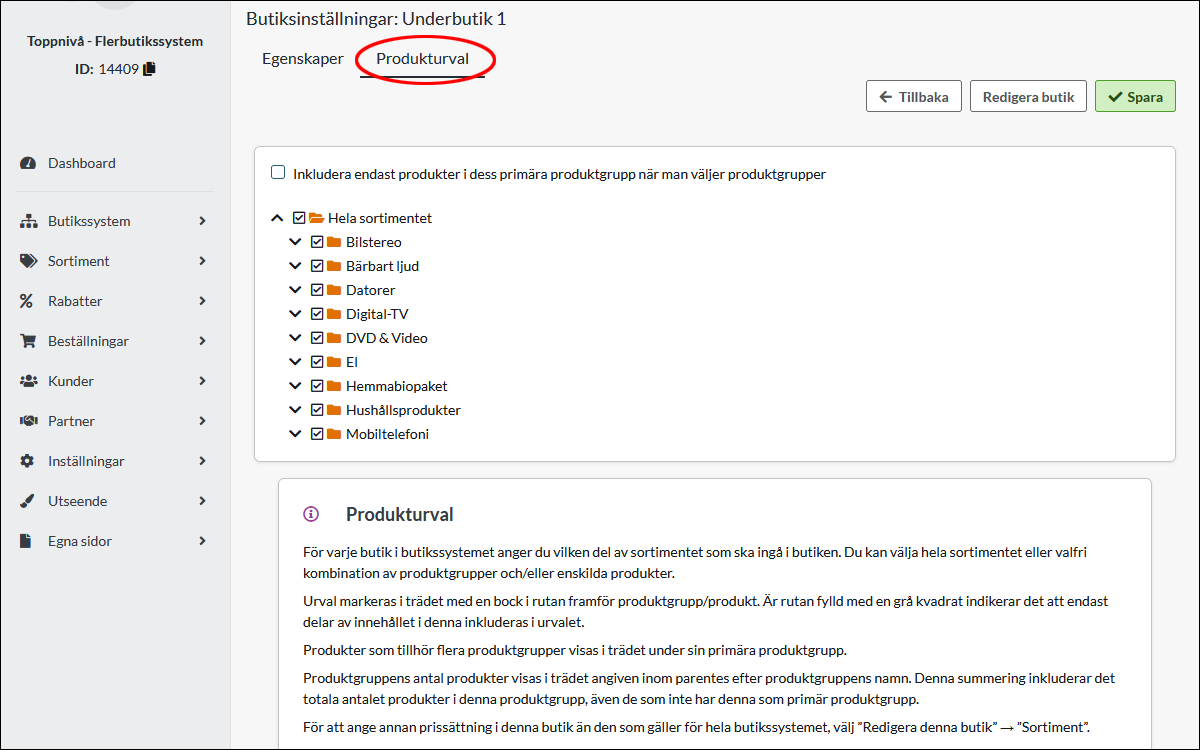 Toppnivå - Flerbutikssystem
ID: 14409

Dashboard

Butikssystem

Sortiment

Rabatter

Beställningar

Kunder

Partner

Inställningar

Utseende

Egna sidor

Butiksinställningar: Underbutik 1

Egenskaper Produkturval

Tillbaka Redigera butik Spara

Inkludera endast produkter i dess primära produktgrupp när man väljer produktgrupper

Hela sortimentet
Bilstereo
Bärbart ljud
Datorer
Digital-TV
DVD & Video
El
Hemmabiopaket
Hushållsprodukter
Mobiltelefoni

Produkturval

För varje butik i butikssystemet anger du vilken del av sortimentet som ska ingå i butiken. Du kan välja hela sortimentet eller valfri kombination av produktgrupper och/eller enskilda produkter.

Urval markeras i trädet med en bock i rutan framför produktgrupp/produkt. Är rutan fylld med en grå kvadrat indikerar det att endast delar av innehållet i denna inkluderas i urvalet.

Produkter som tillhör flera produktgrupper visas i trädet under sin primära produktgrupp.

Produktgruppens antal produkter visas i trädet angiven inom parentes efter produktgruppens namn. Denna summering inkluderar det totala antalet produkter i denna produktgrupp, även de som inte har denna som primär produktgrupp.

För att ange annan prissättning i denna butik än den som gäller för hela butikssystemet, välj "Redigera denna butik" → "Sortiment".